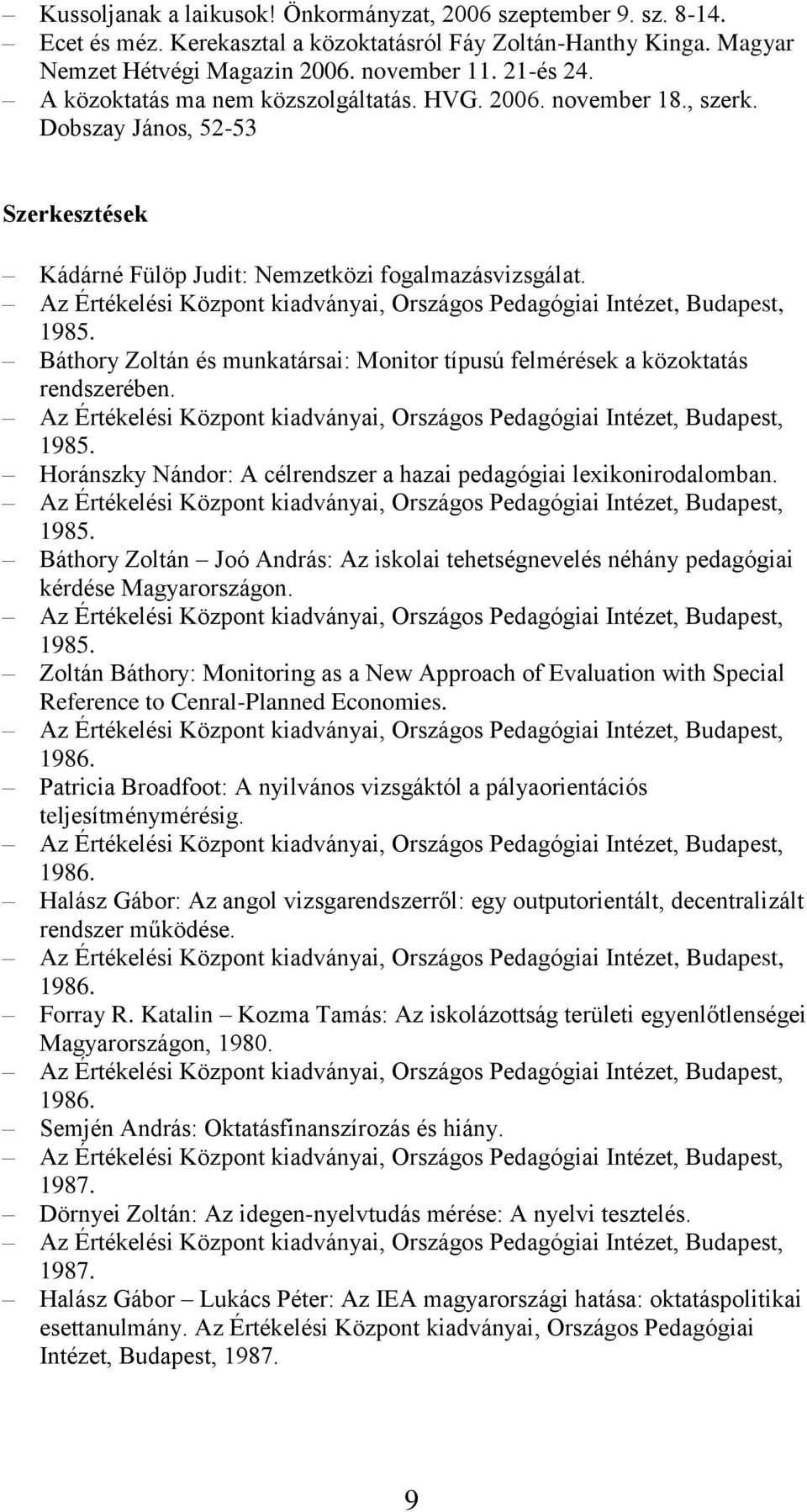 – Kussoljanak a laikusok! Önkormányzat, 2006 szeptember 9. sz. 8-14.
– Ecet és méz. Kerekasztal a közoktatásról Fáy Zoltán-Hanthy Kinga. Magyar Nemzet Hétvégi Magazin 2006. november 11. 21-és 24.
– A közoktatás ma nem közszolgáltatás. HVG. 2006. november 18., szerk. Dobszay János, 52-53

Szerkesztések

– Kádárné Fülöp Judit: Nemzetközi fogalmazásvizsgálat.
– Az Értékelési Központ kiadványai, Országos Pedagógiai Intézet, Budapest, 1985.
– Báthory Zoltán és munkatársai: Monitor típusú felmérések a közoktatás rendszerében.
– Az Értékelési Központ kiadványai, Országos Pedagógiai Intézet, Budapest, 1985.
– Horánszky Nándor: A célrendszer a hazai pedagógiai lexikonirodalomban.
– Az Értékelési Központ kiadványai, Országos Pedagógiai Intézet, Budapest, 1985.
– Báthory Zoltán – Joó András: Az iskolai tehetségnevelés néhány pedagógiai kérdése Magyarországon.
– Az Értékelési Központ kiadványai, Országos Pedagógiai Intézet, Budapest, 1985.
– Zoltán Báthory: Monitoring as a New Approach of Evaluation with Special Reference to Cenral-Planned Economies.
– Az Értékelési Központ kiadványai, Országos Pedagógiai Intézet, Budapest, 1986.
– Patricia Broadfoot: A nyilvános vizsgáktól a pályaorientációs teljesítménymérésig.
– Az Értékelési Központ kiadványai, Országos Pedagógiai Intézet, Budapest, 1986.
– Halász Gábor: Az angol vizsgarendszerről: egy outputorientált, decentralizált rendszer működése.
– Az Értékelési Központ kiadványai, Országos Pedagógiai Intézet, Budapest, 1986.
– Forray R. Katalin – Kozma Tamás: Az iskolázottság területi egyenlőtlenségei Magyarországon, 1980.
– Az Értékelési Központ kiadványai, Országos Pedagógiai Intézet, Budapest, 1986.
– Semjén András: Oktatásfinanszírozás és hiány.
– Az Értékelési Központ kiadványai, Országos Pedagógiai Intézet, Budapest, 1987.
– Dörnyei Zoltán: Az idegen-nyelvtudás mérése: A nyelvi tesztelés.
– Az Értékelési Központ kiadványai, Országos Pedagógiai Intézet, Budapest, 1987.
– Halász Gábor – Lukács Péter: Az IEA magyarországi hatása: oktatáspolitikai esettanulmány. Az Értékelési Központ kiadványai, Országos Pedagógiai Intézet, Budapest, 1987.

9